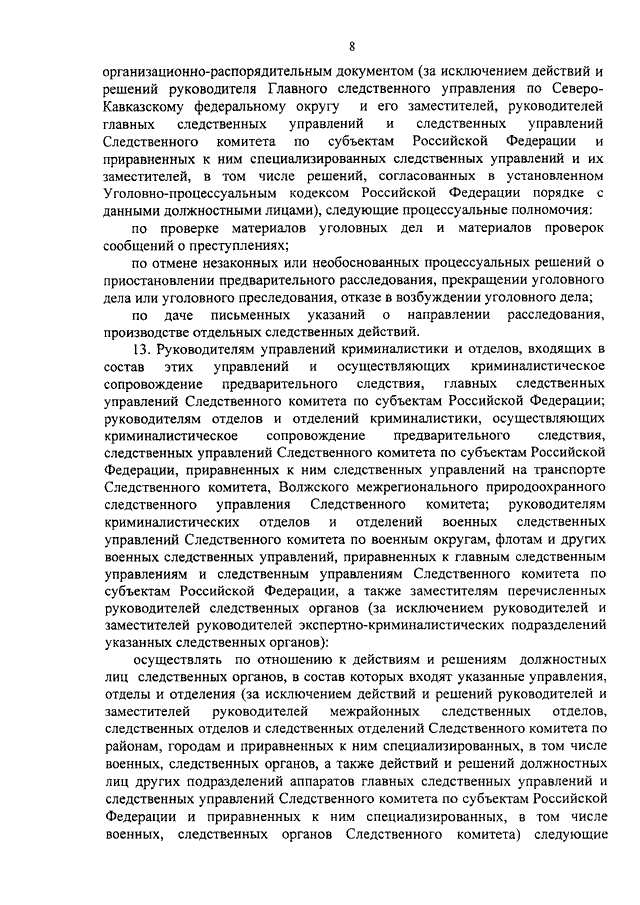 8

организационно-распорядительным документом (за исключением действий и решений руководителя Главного следственного управления по Северо-Кавказскому федеральному округу и его заместителей, руководителей главных следственных управлений и следственных управлений Следственного комитета по субъектам Российской Федерации и приравненных к ним специализированных следственных управлений и их заместителей, в том числе решений, согласованных в установленном Уголовно-процессуальным кодексом Российской Федерации порядке с данными должностными лицами), следующие процессуальные полномочия:

по проверке материалов уголовных дел и материалов проверок сообщений о преступлениях;

по отмене незаконных или необоснованных процессуальных решений о приостановлении предварительного расследования, прекращении уголовного дела или уголовного преследования, отказе в возбуждении уголовного дела;

по даче письменных указаний о направлении расследования, производстве отдельных следственных действий.

13. Руководителям управлений криминалистики и отделов, входящих в состав этих управлений и осуществляющих криминалистическое сопровождение предварительного следствия, главных следственных управлений Следственного комитета по субъектам Российской Федерации; руководителям отделов и отделений криминалистики, осуществляющих криминалистическое сопровождение предварительного следствия, следственных управлений Следственного комитета по субъектам Российской Федерации, приравненных к ним следственных управлений на транспорте Следственного комитета, Волжского межрегионального природоохранного следственного управления Следственного комитета; руководителям криминалистических отделов и отделений военных следственных управлений Следственного комитета по военным округам, флотам и других военных следственных управлений, приравненных к главным следственным управлениям и следственным управлениям Следственного комитета по субъектам Российской Федерации, а также заместителям перечисленных руководителей следственных органов (за исключением руководителей и заместителей руководителей экспертно-криминалистических подразделений указанных следственных органов):

осуществлять по отношению к действиям и решениям должностных лиц следственных органов, в состав которых входят указанные управления, отделы и отделения (за исключением действий и решений руководителей и заместителей руководителей межрайонных следственных отделов, следственных отделов и следственных отделений Следственного комитета по районам, городам и приравненных к ним специализированных, в том числе военных, следственных органов, а также действий и решений должностных лиц других подразделений аппаратов главных следственных управлений и следственных управлений Следственного комитета по субъектам Российской Федерации и приравненных к ним специализированных, в том числе военных, следственных органов Следственного комитета) следующие